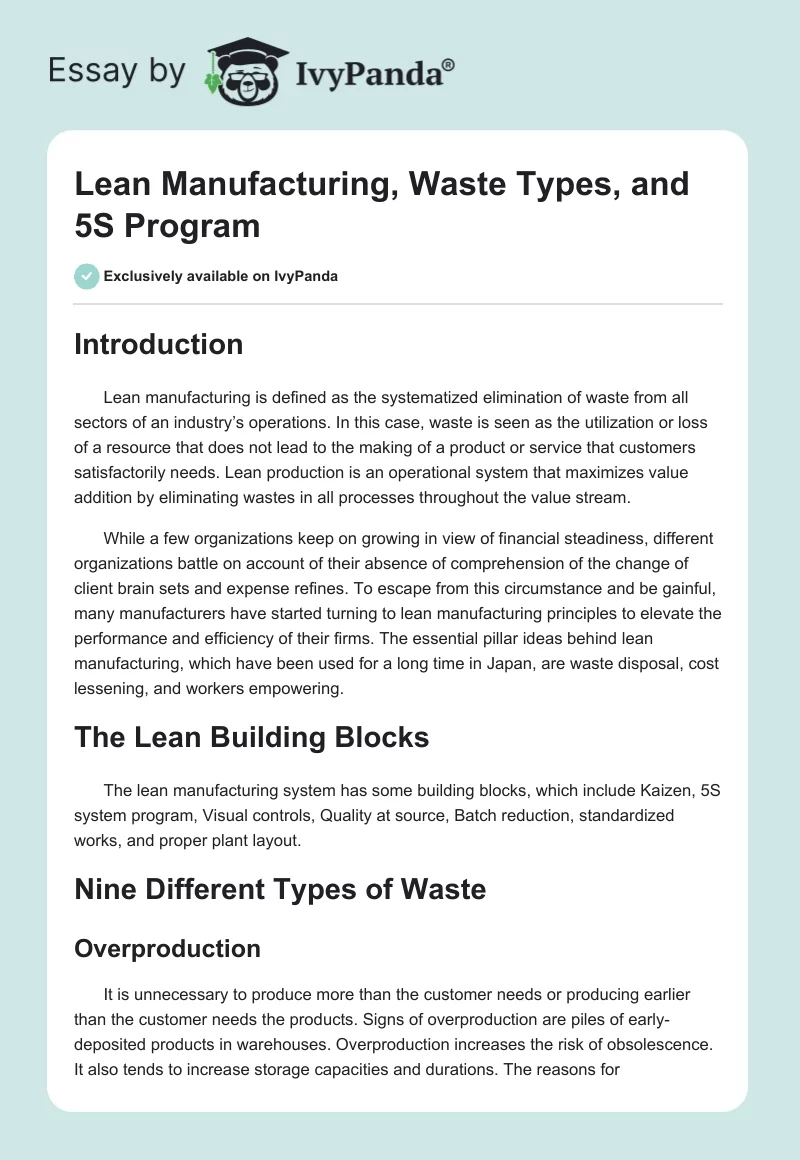 Essay by IvyPanda®

Lean Manufacturing, Waste Types, and 5S Program

Exclusively available on IvyPanda

Introduction

Lean manufacturing is defined as the systematized elimination of waste from all sectors of an industry's operations. In this case, waste is seen as the utilization or loss of a resource that does not lead to the making of a product or service that customers satisfactorily needs. Lean production is an operational system that maximizes value addition by eliminating wastes in all processes throughout the value stream.

While a few organizations keep on growing in view of financial steadiness, different organizations battle on account of their absence of comprehension of the change of client brain sets and expense refines. To escape from this circumstance and be gainful, many manufacturers have started turning to lean manufacturing principles to elevate the performance and efficiency of their firms. The essential pillar ideas behind lean manufacturing, which have been used for a long time in Japan, are waste disposal, cost lessening, and workers empowering.

The Lean Building Blocks

The lean manufacturing system has some building blocks, which include Kaizen, 5S system program, Visual controls, Quality at source, Batch reduction, standardized works, and proper plant layout.

Nine Different Types of Waste

Overproduction

It is unnecessary to produce more than the customer needs or producing earlier than the customer needs the products. Signs of overproduction are piles of early-deposited products in warehouses. Overproduction increases the risk of obsolescence. It also tends to increase storage capacities and durations. The reasons for